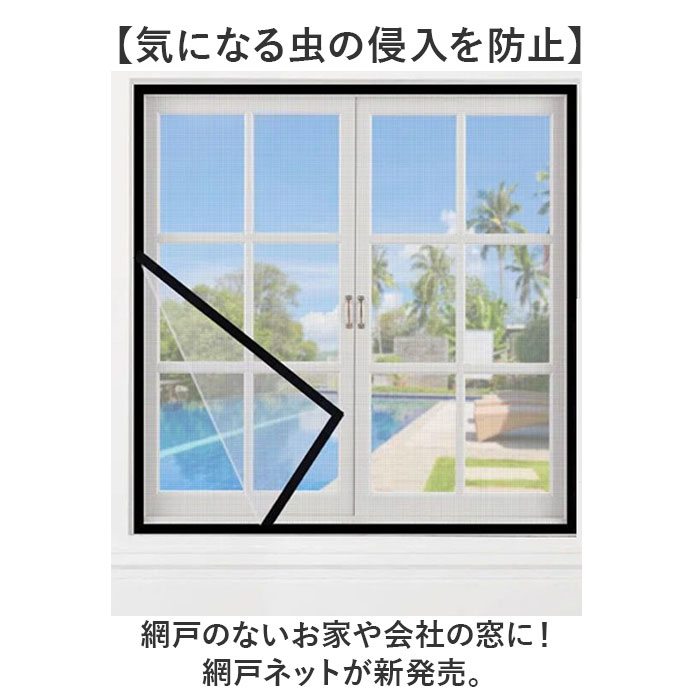 【気になる虫の侵入を防止】

網戸のないお家や会社の窓に！
網戸ネットが新発売。